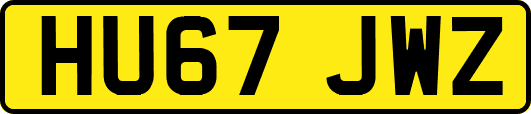 HU67 JWZ